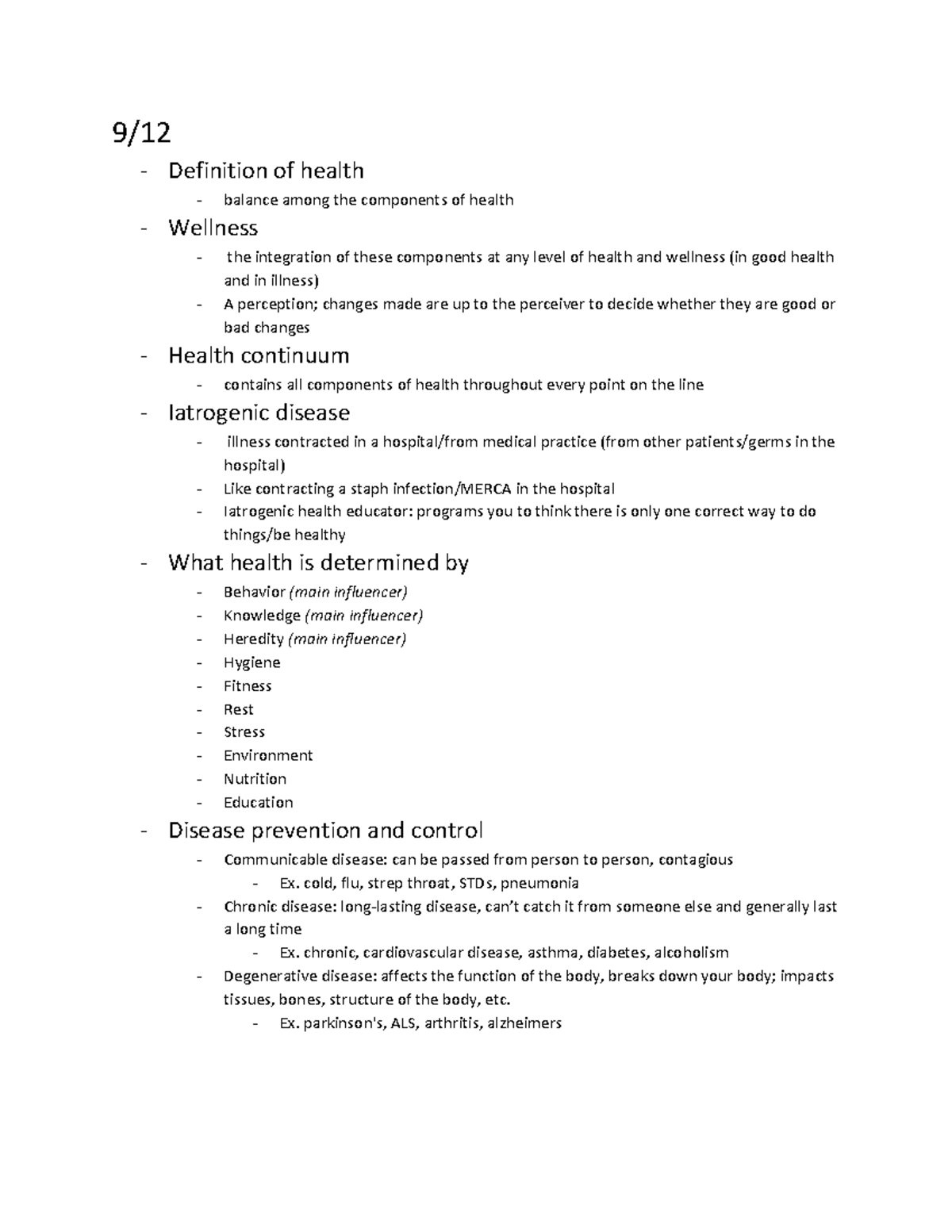 9/12

- Definition of health
  - balance among the components of health
- Wellness
  - the integration of these components at any level of health and wellness (in good health and in illness)
  - A perception; changes made are up to the perceiver to decide whether they are good or bad changes
- Health continuum
  - contains all components of health throughout every point on the line
- Iatrogenic disease
  - illness contracted in a hospital/from medical practice (from other patients/germs in the hospital)
  - Like contracting a staph infection/MERCA in the hospital
  - Iatrogenic health educator: programs you to think there is only one correct way to do things/be healthy
- What health is determined by
  - Behavior (main influencer)
  - Knowledge (main influencer)
  - Heredity (main influencer)
  - Hygiene
  - Fitness
  - Rest
  - Stress
  - Environment
  - Nutrition
  - Education
- Disease prevention and control
  - Communicable disease: can be passed from person to person, contagious
    - Ex. cold, flu, strep throat, STDs, pneumonia
  - Chronic disease: long-lasting disease, can't catch it from someone else and generally last a long time
    - Ex. chronic, cardiovascular disease, asthma, diabetes, alcoholism
  - Degenerative disease: affects the function of the body, breaks down your body; impacts tissues, bones, structure of the body, etc.
    - Ex. parkinson's, ALS, arthritis, alzheimers